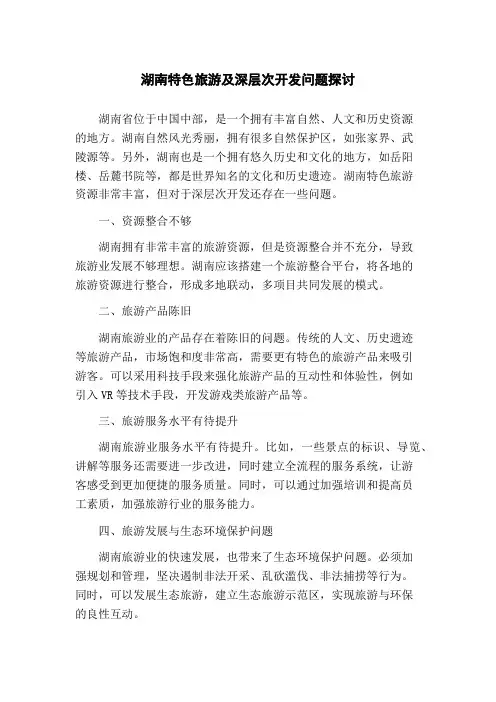 湖南特色旅游及深层次开发问题探讨

湖南省位于中国中部，是一个拥有丰富自然、人文和历史资源的地方。湖南自然风光秀丽，拥有很多自然保护区，如张家界、武陵源等。另外，湖南也是一个拥有悠久历史和文化的地方，如岳阳楼、岳麓书院等，都是世界知名的文化和历史遗迹。湖南特色旅游资源非常丰富，但对于深层次开发还存在一些问题。

一、资源整合不够

湖南拥有非常丰富的旅游资源，但是资源整合并不充分，导致旅游业发展不够理想。湖南应该搭建一个旅游整合平台，将各地的旅游资源进行整合，形成多地联动，多项目共同发展的模式。

二、旅游产品陈旧

湖南旅游业的产品存在着陈旧的问题。传统的人文、历史遗迹等旅游产品，市场饱和度非常高，需要更有特色的旅游产品来吸引游客。可以采用科技手段来强化旅游产品的互动性和体验性，例如引入 VR 等技术手段，开发游戏类旅游产品等。

三、旅游服务水平有待提升

湖南旅游业服务水平有待提升。比如，一些景点的标识、导览、讲解等服务还需要进一步改进，同时建立全流程的服务系统，让游客感受到更加便捷的服务质量。同时，可以通过加强培训和提高员工素质，加强旅游行业的服务能力。

四、旅游发展与生态环境保护问题

湖南旅游业的快速发展，也带来了生态环境保护问题。必须加强规划和管理，坚决遏制非法开采、乱砍滥伐、非法捕捞等行为。同时，可以发展生态旅游，建立生态旅游示范区，实现旅游与环保的良性互动。